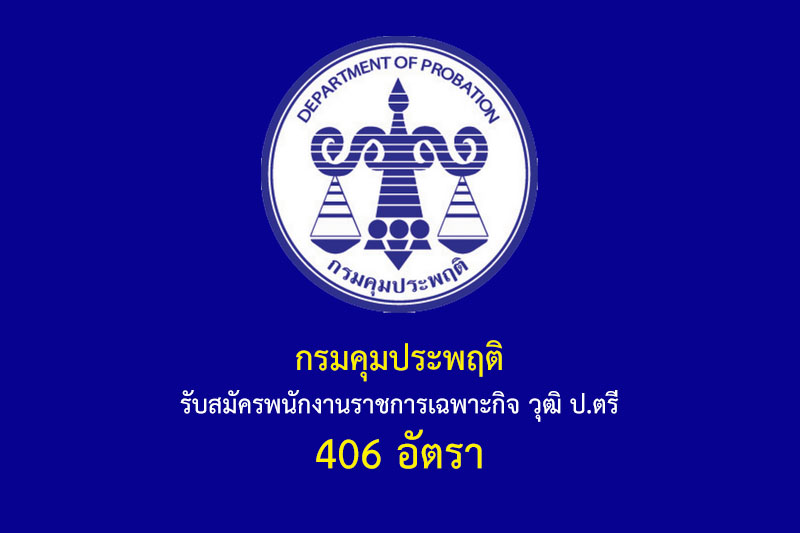 DEPARTMENT OF PROBATION
กรมคุมประพฤติ

กรมคุมประพฤติ
รับสมัครพนักงานราชการเฉพาะกิจ วุฒิ ป.ตรี
406 อัตรา